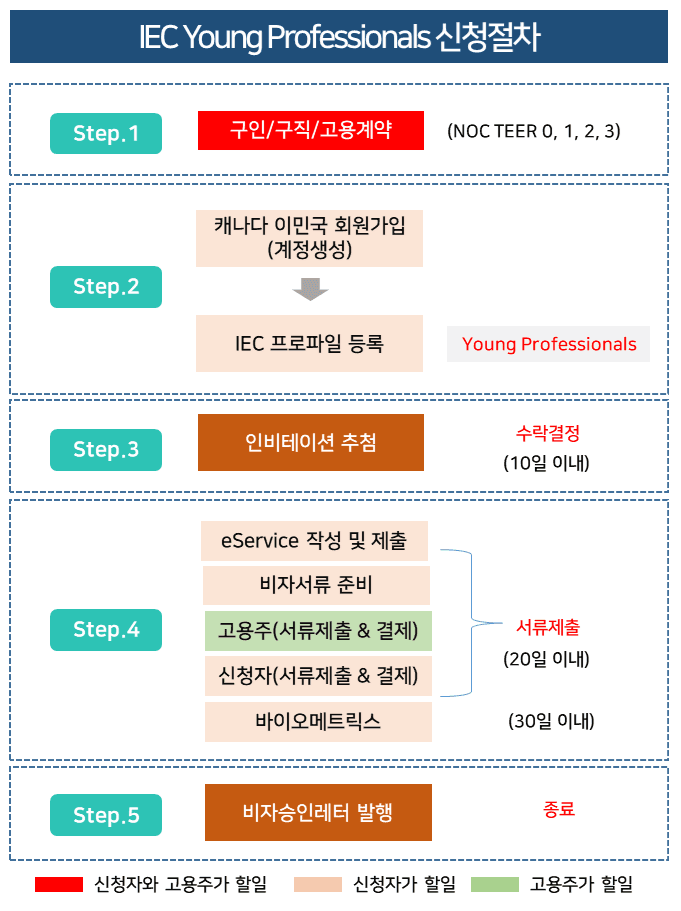 IEC Young Professionals 신청절차

Step.1

구인/구직/고용계약

(NOC TEER 0, 1, 2, 3)

Step.2

캐나다 이민국 회원가입 (계정생성)

IEC 프로파일 등록

Young Professionals

Step.3

인비테이션 추첨

수락결정
(10일 이내)

Step.4

eService 작성 및 제출

비자서류 준비

고용주(서류제출 & 결제)

신청자(서류제출 & 결제)

바이오메트릭스

서류제출
(20일 이내)

(30일 이내)

Step.5

비자승인레터 발행

종료

신청자와 고용주가 할일

신청자가 할일

고용주가 할일